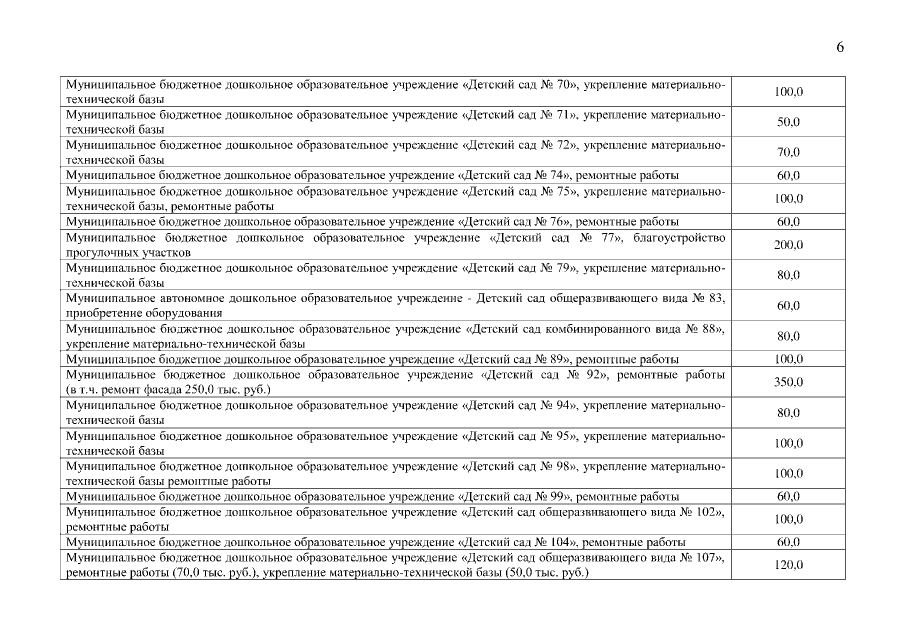 6

| | |
|---|---|
| Муниципальное бюджетное дошкольное образовательное учреждение «Детский сад № 70», укрепление материально-технической базы | 100,0 |
| Муниципальное бюджетное дошкольное образовательное учреждение «Детский сад № 71», укрепление материально-технической базы | 50,0 |
| Муниципальное бюджетное дошкольное образовательное учреждение «Детский сад № 72», укрепление материально-технической базы | 70,0 |
| Муниципальное бюджетное дошкольное образовательное учреждение «Детский сад № 74», ремонтные работы | 60,0 |
| Муниципальное бюджетное дошкольное образовательное учреждение «Детский сад № 75», укрепление материально-технической базы, ремонтные работы | 100,0 |
| Муниципальное бюджетное дошкольное образовательное учреждение «Детский сад № 76», ремонтные работы | 60,0 |
| Муниципальное бюджетное дошкольное образовательное учреждение «Детский сад № 77», благоустройство прогулочных участков | 200,0 |
| Муниципальное бюджетное дошкольное образовательное учреждение «Детский сад № 79», укрепление материально-технической базы | 80,0 |
| Муниципальное автономное дошкольное образовательное учреждение - Детский сад общеразвивающего вида № 83, приобретение оборудования | 60,0 |
| Муниципальное бюджетное дошкольное образовательное учреждение «Детский сад комбинированного вида № 88», укрепление материально-технической базы | 80,0 |
| Муниципальное бюджетное дошкольное образовательное учреждение «Детский сад № 89», ремонтные работы | 100,0 |
| Муниципальное бюджетное дошкольное образовательное учреждение «Детский сад № 92», ремонтные работы (в т.ч. ремонт фасада 250,0 тыс. руб.) | 350,0 |
| Муниципальное бюджетное дошкольное образовательное учреждение «Детский сад № 94», укрепление материально-технической базы | 80,0 |
| Муниципальное бюджетное дошкольное образовательное учреждение «Детский сад № 95», укрепление материально-технической базы | 100,0 |
| Муниципальное бюджетное дошкольное образовательное учреждение «Детский сад № 98», укрепление материально-технической базы ремонтные работы | 100,0 |
| Муниципальное бюджетное дошкольное образовательное учреждение «Детский сад № 99», ремонтные работы | 60,0 |
| Муниципальное бюджетное дошкольное образовательное учреждение «Детский сад общеразвивающего вида № 102», ремонтные работы | 100,0 |
| Муниципальное бюджетное дошкольное образовательное учреждение «Детский сад № 104», ремонтные работы | 60,0 |
| Муниципальное бюджетное дошкольное образовательное учреждение «Детский сад общеразвивающего вида № 107», ремонтные работы (70,0 тыс. руб.), укрепление материально-технической базы (50,0 тыс. руб.) | 120,0 |